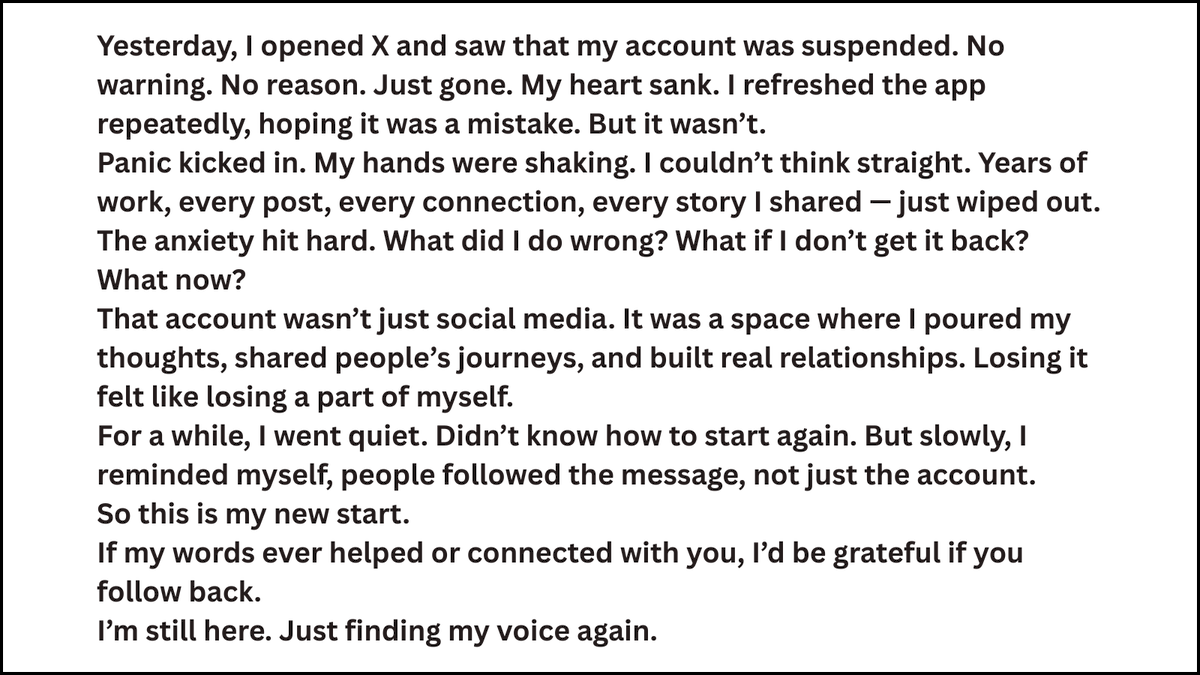 Yesterday, I opened X and saw that my account was suspended. No warning. No reason. Just gone. My heart sank. I refreshed the app repeatedly, hoping it was a mistake. But it wasn't.

Panic kicked in. My hands were shaking. I couldn't think straight. Years of work, every post, every connection, every story I shared — just wiped out. The anxiety hit hard. What did I do wrong? What if I don't get it back? What now?

That account wasn't just social media. It was a space where I poured my thoughts, shared people's journeys, and built real relationships. Losing it felt like losing a part of myself.

For a while, I went quiet. Didn't know how to start again. But slowly, I reminded myself, people followed the message, not just the account.

So this is my new start.

If my words ever helped or connected with you, I'd be grateful if you follow back.

I'm still here. Just finding my voice again.